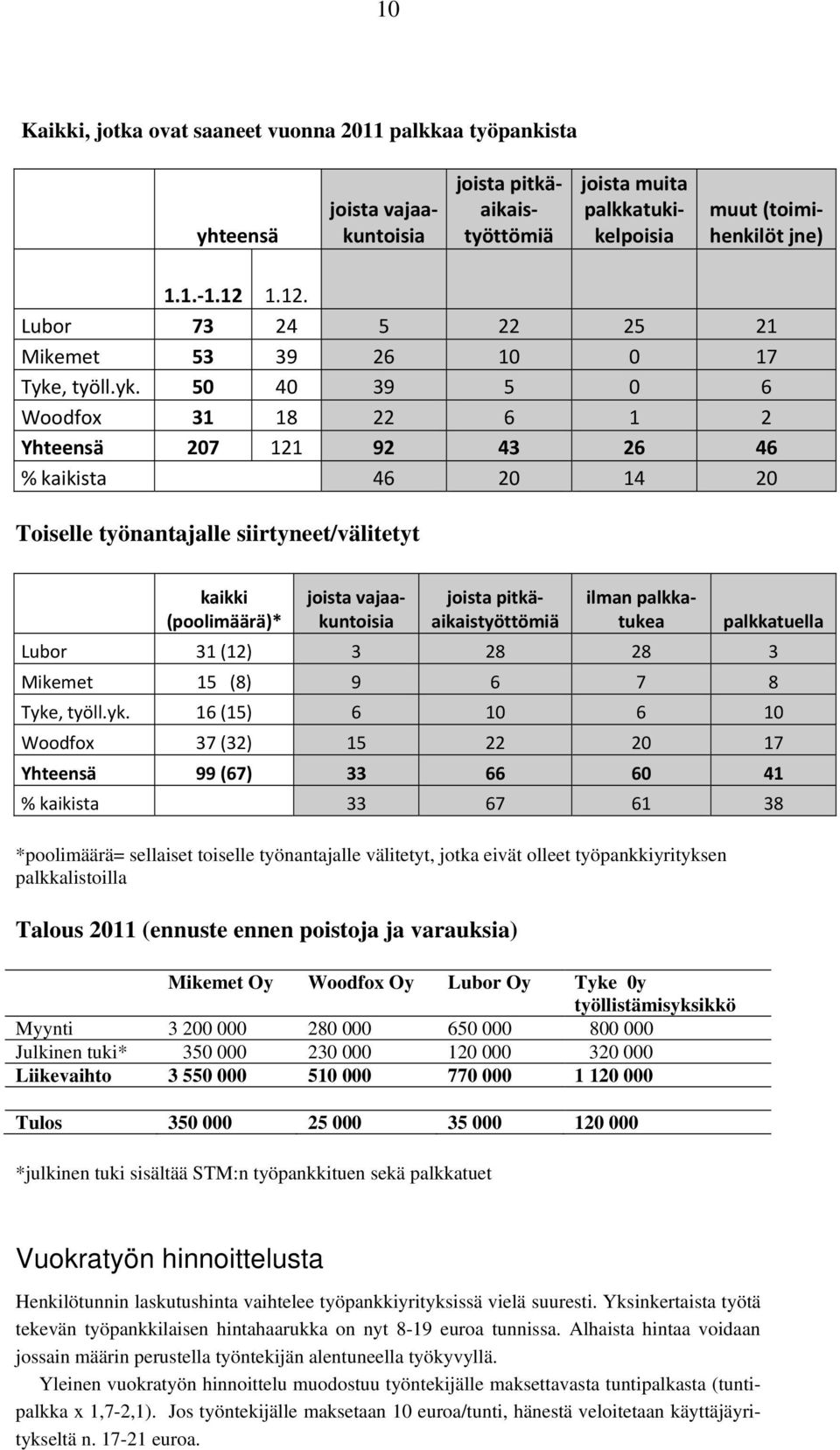 10

Kaikki, jotka ovat saaneet vuonna 2011 palkkaa työpankista

| | yhteensä | | joista vajaakuntoisia | joista pitkäaikaistyöttömiä | joista muita palkkatukikelpoisia | muut (toimihenkilöt jne) |
|---|---|---|---|---|---|---|
| | 1.1.-1.12 | 1.12. | | | | |
| Lubor | 73 | 24 | 5 | 22 | 25 | 21 |
| Mikemet | 53 | 39 | 26 | 10 | 0 | 17 |
| Tyke, työll.yk. | 50 | 40 | 39 | 5 | 0 | 6 |
| Woodfox | 31 | 18 | 22 | 6 | 1 | 2 |
| Yhteensä | 207 | 121 | 92 | 43 | 26 | 46 |
| % kaikista | | | 46 | 20 | 14 | 20 |

Toiselle työnantajalle siirtyneet/välitetyt

| | kaikki (poolimäärä)* | joista vajaakuntoisia | joista pitkäaikaistyöttömiä | ilman palkkatukea | palkkatuella |
|---|---|---|---|---|---|
| Lubor | 31 (12) | 3 | 28 | 28 | 3 |
| Mikemet | 15 (8) | 9 | 6 | 7 | 8 |
| Tyke, työll.yk. | 16 (15) | 6 | 10 | 6 | 10 |
| Woodfox | 37 (32) | 15 | 22 | 20 | 17 |
| Yhteensä | 99 (67) | 33 | 66 | 60 | 41 |
| % kaikista | | 33 | 67 | 61 | 38 |

*poolimäärä= sellaiset toiselle työnantajalle välitetyt, jotka eivät olleet työpankkiyrityksen palkkalistoilla

Talous 2011 (ennuste ennen poistoja ja varauksia)

| | Mikemet Oy | Woodfox Oy | Lubor Oy | Tyke 0y työllistämisyksikkö |
|---|---|---|---|---|
| Myynti | 3 200 000 | 280 000 | 650 000 | 800 000 |
| Julkinen tuki* | 350 000 | 230 000 | 120 000 | 320 000 |
| Liikevaihto | 3 550 000 | 510 000 | 770 000 | 1 120 000 |
| Tulos | 350 000 | 25 000 | 35 000 | 120 000 |

*julkinen tuki sisältää STM:n työpankkituen sekä palkkatuet

Vuokratyön hinnoittelusta

Henkilötunnin laskutushinta vaihtelee työpankkiyrityksissä vielä suuresti. Yksinkertaista työtä tekevän työpankkilaisen hintahaarukka on nyt 8-19 euroa tunnissa. Alhaista hintaa voidaan jossain määrin perustella työntekijän alentuneella työkyvyllä.

Yleinen vuokratyön hinnoittelu muodostuu työntekijälle maksettavasta tuntipalkasta (tuntipalkka x 1,7-2,1). Jos työntekijälle maksetaan 10 euroa/tunti, hänestä veloitetaan käyttäjäyritykseltä n. 17-21 euroa.